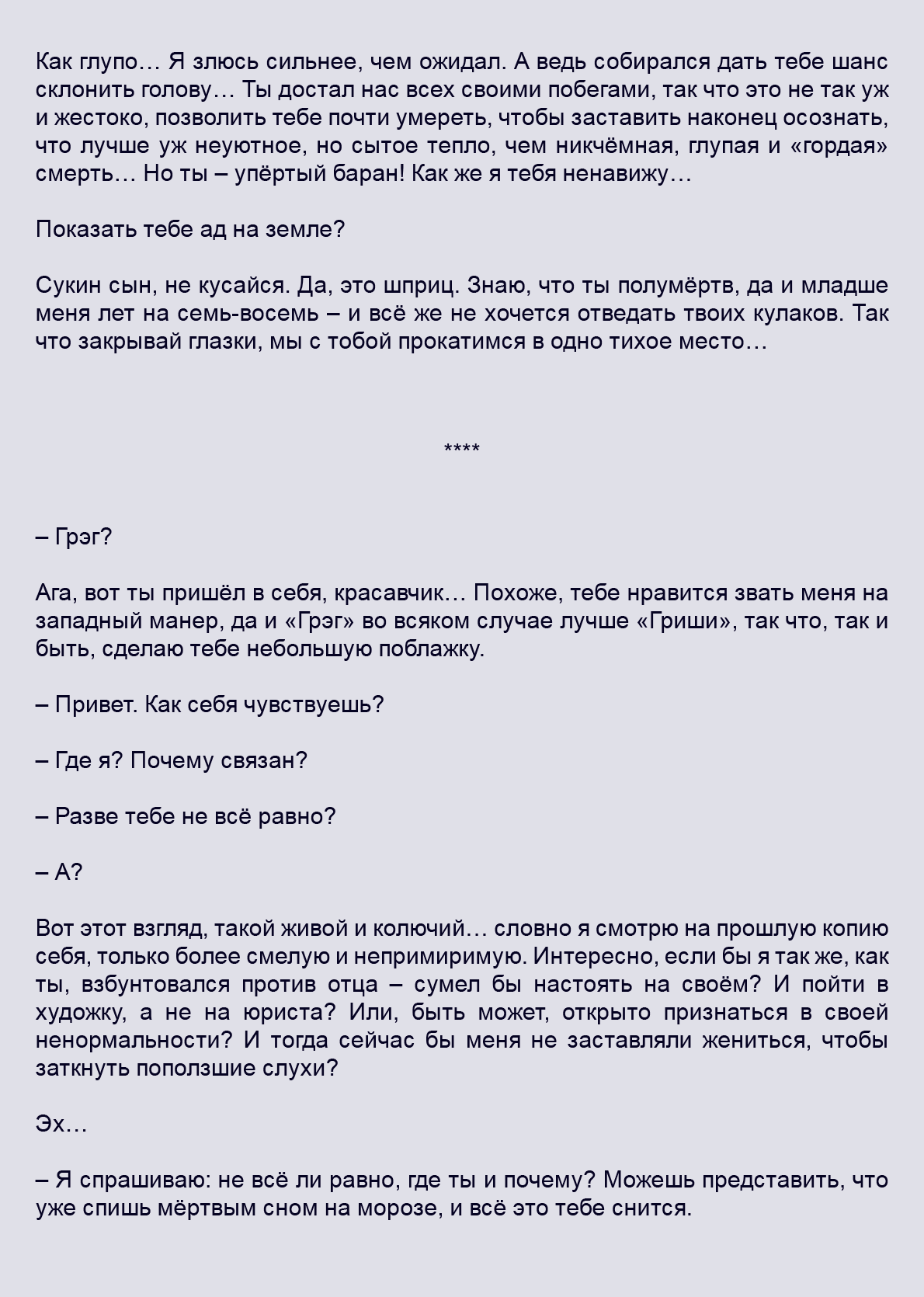 Как глупо… Я злюсь сильнее, чем ожидал. А ведь собирался дать тебе шанс склонить голову… Ты достал нас всех своими побегами, так что это не так уж и жестоко, позволить тебе почти умереть, чтобы заставить наконец осознать, что лучше уж неуютное, но сытое тепло, чем никчёмная, глупая и «гордая» смерть… Но ты – упёртый баран! Как же я тебя ненавижу…

Показать тебе ад на земле?

Сукин сын, не кусайся. Да, это шприц. Знаю, что ты полумёртв, да и младше меня лет на семь-восемь – и всё же не хочется отведать твоих кулаков. Так что закрывай глазки, мы с тобой прокатимся в одно тихое место…

****

– Грэг?

Ага, вот ты пришёл в себя, красавчик… Похоже, тебе нравится звать меня на западный манер, да и «Грэг» во всяком случае лучше «Гриши», так что, так и быть, сделаю тебе небольшую поблажку.

– Привет. Как себя чувствуешь?

– Где я? Почему связан?

– Разве тебе не всё равно?

– А?

Вот этот взгляд, такой живой и колючий… словно я смотрю на прошлую копию себя, только более смелую и непримиримую. Интересно, если бы я так же, как ты, взбунтовался против отца – сумел бы настоять на своём? И пойти в художку, а не на юриста? Или, быть может, открыто признаться в своей ненормальности? И тогда сейчас бы меня не заставляли жениться, чтобы заткнуть поползшие слухи?

Эх…

– Я спрашиваю: не всё ли равно, где ты и почему? Можешь представить, что уже спишь мёртвым сном на морозе, и всё это тебе снится.